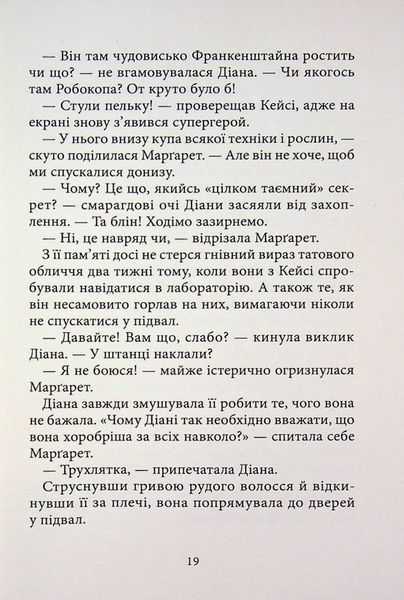 — Він там чудовисько Франкенштайна ростить чи що? — не вгамовувалася Діана. — Чи якогось там Робокопа? От круто було б!

— Стули пельку! — проверещав Кейсі, адже на екрані знову з'явився супергерой.

— У нього внизу купа всякої техніки і рослин, — скуто поділилася Марґарет. — Але він не хоче, щоб ми спускалися донизу.

— Чому? Це що, якийсь «цілком таємний» секрет? — смарагдові очі Діани засяяли від захоплення. — Та блін! Ходімо зазирнемо.

— Ні, це навряд чи, — відрізала Марґарет.

З її пам'яті досі не стерся гнівний вираз татового обличчя два тижні тому, коли вони з Кейсі спробували навідатися в лабораторію. А також те, як він несамовито горлав на них, вимагаючи ніколи не спускатися у підвал.

— Давайте! Вам що, слабо? — кинула виклик Діана. — У штанці наклали?

— Я не боюся! — майже істерично огризнулася Марґарет.

Діана завжди змушувала її робити те, чого вона не бажала. «Чому Діані так необхідно вважати, що вона хоробріша за всіх навколо?» — спитала себе Марґарет.

— Трухлятка, — припечатала Діана.

Струснувши гривою рудого волосся й відкинувши її за плечі, вона попрямувала до дверей у підвал.

19